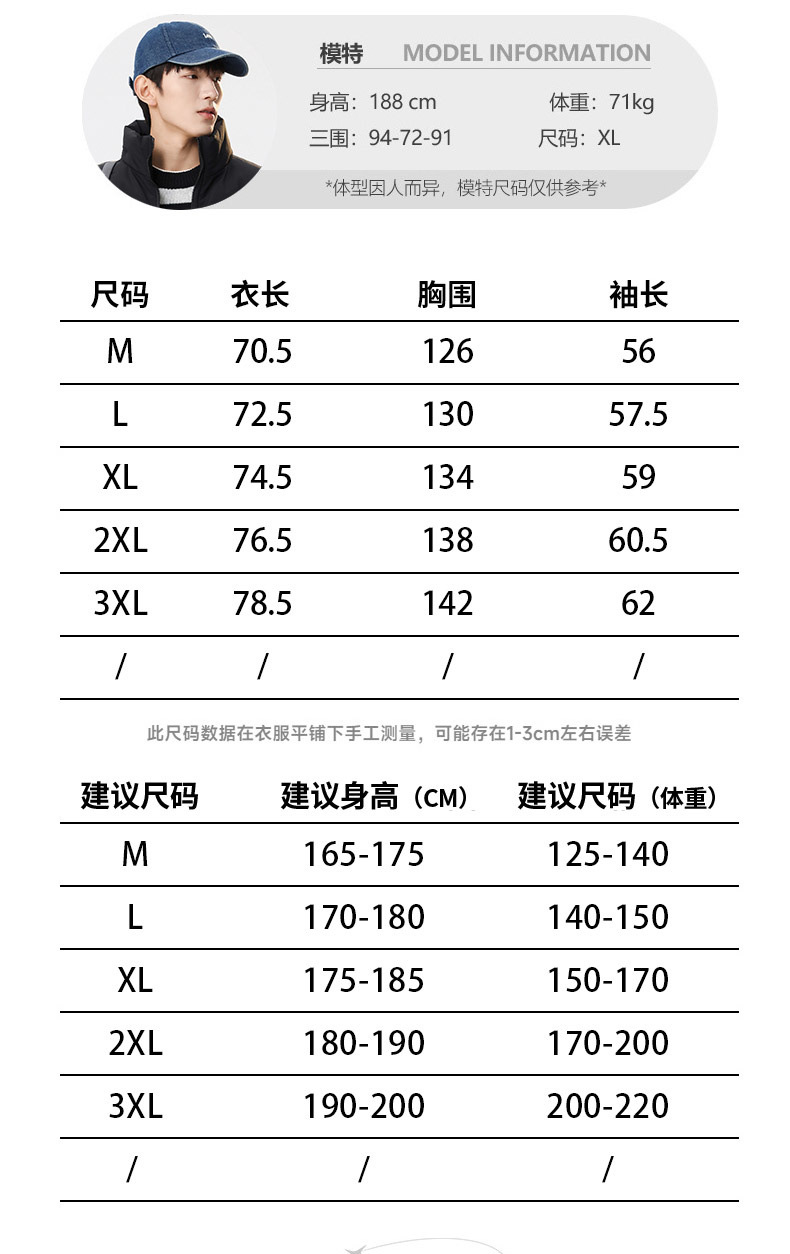 模特 MODEL INFORMATION

身高：188 cm 体重：71kg
三围：94-72-91 尺码：XL

*体型因人而异，模特尺码仅供参考*

| 尺码 | 衣长 | 胸围 | 袖长 |
|---|---|---|---|
| M | 70.5 | 126 | 56 |
| L | 72.5 | 130 | 57.5 |
| XL | 74.5 | 134 | 59 |
| 2XL | 76.5 | 138 | 60.5 |
| 3XL | 78.5 | 142 | 62 |
| / | / | / | / |

此尺码数据在衣服平铺下手工测量，可能存在1-3cm左右误差

| 建议尺码 | 建议身高（CM） | 建议尺码（体重） |
|---|---|---|
| M | 165-175 | 125-140 |
| L | 170-180 | 140-150 |
| XL | 175-185 | 150-170 |
| 2XL | 180-190 | 170-200 |
| 3XL | 190-200 | 200-220 |
| / | / | / |